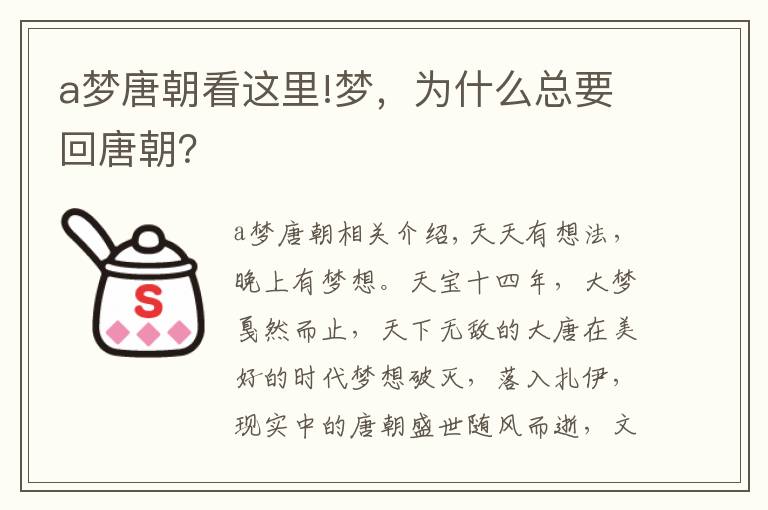 a梦唐朝看这里!梦，为什么总要回唐朝?

S

a梦唐朝相关介绍，天天有想法，晚上有梦想。天宝十四年，大梦戛然而止，天下无敌的大唐在美好的时代梦想破灭，落入扎伊，现实中的唐朝盛世随风而逝，文